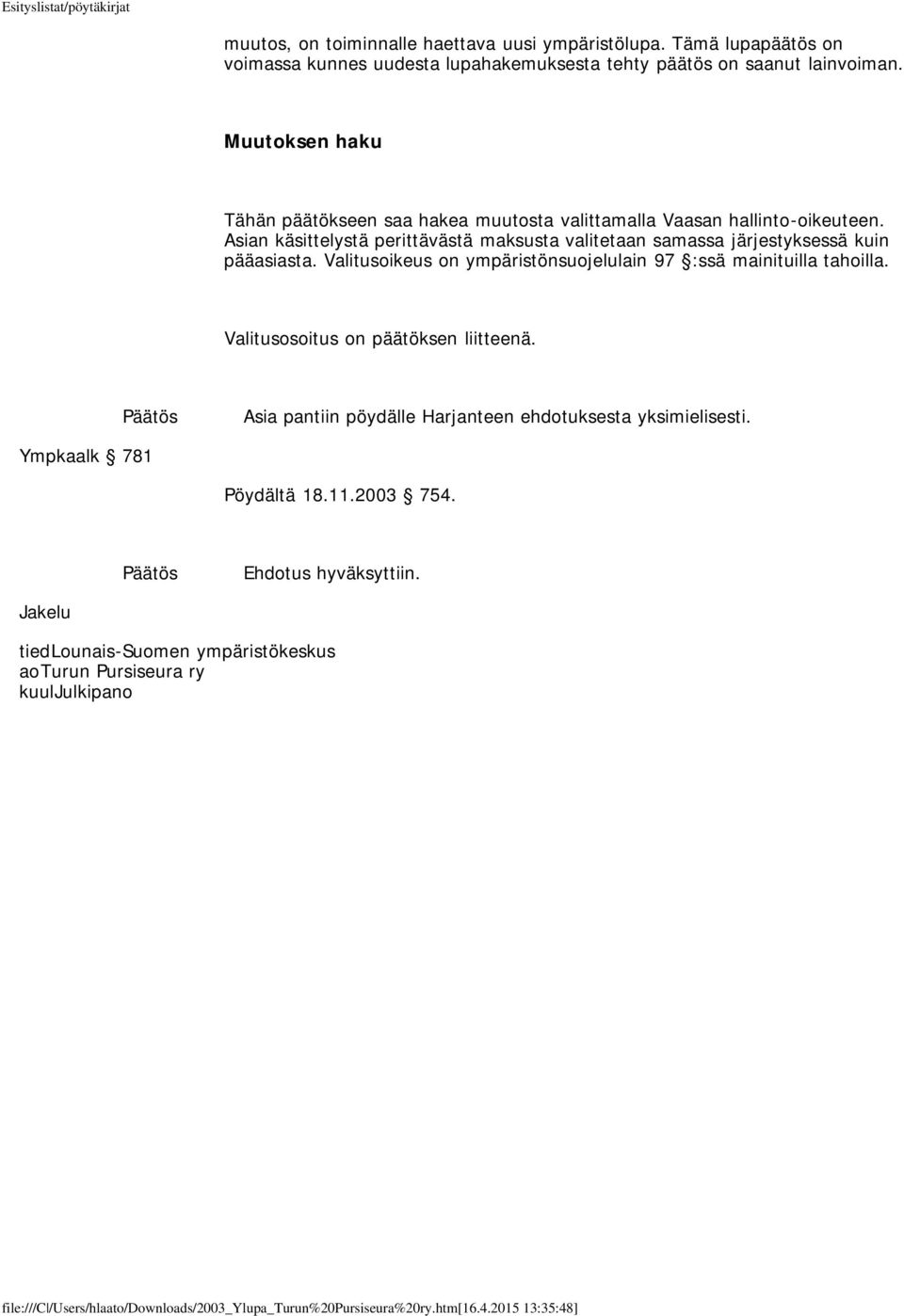 Esityslistat/pöytäkirjat

muutos, on toiminnalle haettava uusi ympäristölupa. Tämä lupapäätös on voimassa kunnes uudesta lupahakemuksesta tehty päätös on saanut lainvoiman.

Muutoksen haku

Tähän päätökseen saa hakea muutosta valittamalla Vaasan hallinto-oikeuteen. Asian käsittelystä perittävästä maksusta valitetaan samassa järjestyksessä kuin pääasiasta. Valitusoikeus on ympäristönsuojelulain 97 §:ssä mainituilla tahoilla.

Valitusosoitus on päätöksen liitteenä.

Päätös

Asia pantiin pöydälle Harjanteen ehdotuksesta yksimielisesti.

Ympkaalk § 781

Pöydältä 18.11.2003 § 754.

Päätös

Ehdotus hyväksyttiin.

Jakelu

tiedLounais-Suomen ympäristökeskus
aoTurun Pursiseura ry
kuulJulkipano

file:///C|/Users/hlaato/Downloads/2003_Ylupa_Turun%20Pursiseura%20ry.htm[16.4.2015 13:35:48]